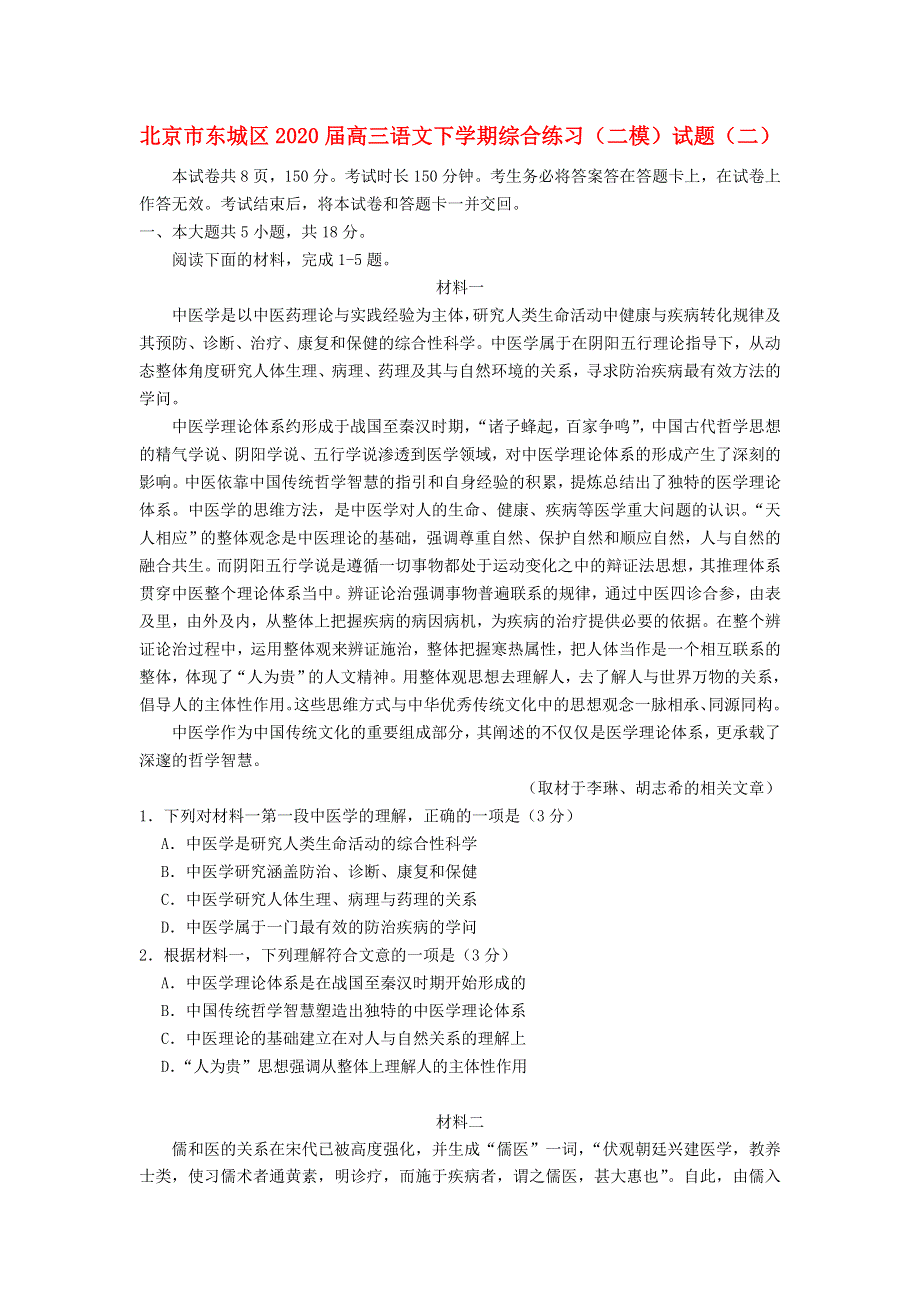 北京市东城区2020届高三语文下学期综合练习（二模）试题（二）

本试卷共8页，150分。考试时长150分钟。考生务必将答案答在答题卡上，在试卷上作答无效。考试结束后，将本试卷和答题卡一并交回。

一、本大题共5小题，共18分。

阅读下面的材料，完成1-5题。

材料一

中医学是以中医药理论与实践经验为主体，研究人类生命活动中健康与疾病转化规律及其预防、诊断、治疗、康复和保健的综合性科学。中医学属于在阴阳五行理论指导下，从动态整体角度研究人体生理、病理、药理及其与自然环境的关系，寻求防治疾病最有效方法的学问。

中医学理论体系约形成于战国至秦汉时期，“诸子蜂起，百家争鸣”，中国古代哲学思想的精气学说、阴阳学说、五行学说渗透到医学领域，对中医学理论体系的形成产生了深刻的影响。中医依靠中国传统哲学智慧的指引和自身经验的积累，提炼总结出了独特的医学理论体系。中医学的思维方法，是中医学对人的生命、健康、疾病等医学重大问题的认识。“天人相应”的整体观念是中医理论的基础，强调尊重自然、保护自然和顺应自然，人与自然的融合共生。而阴阳五行学说是遵循一切事物都处于运动变化之中的辩证法思想，其推理体系贯穿中医整个理论体系当中。辨证论治强调事物普遍联系的规律，通过中医四诊合参，由表及里，由外及内，从整体上把握疾病的病因病机，为疾病的治疗提供必要的依据。在整个辨证论治过程中，运用整体观来辨证施治，整体把握寒热属性，把人体当作是一个相互联系的整体，体现了“人为贵”的人文精神。用整体观思想去理解人，去了解人与世界万物的关系，倡导人的主体性作用。这些思维方式与中华优秀传统文化中的思想观念一脉相承、同源同构。

中医学作为中国传统文化的重要组成部分，其阐述的不仅仅是医学理论体系，更承载了深邃的哲学智慧。

（取材于李琳、胡志希的相关文章）

1．下列对材料一第一段中医学的理解，正确的一项是（3分）

A．中医学是研究人类生命活动的综合性科学

B．中医学研究涵盖防治、诊断、康复和保健

C．中医学研究人体生理、病理与药理的关系

D．中医学属于一门最有效的防治疾病的学问

2．根据材料一，下列理解符合文意的一项是（3分）

A．中医学理论体系是在战国至秦汉时期开始形成的

B．中国传统哲学智慧塑造出独特的中医学理论体系

C．中医理论的基础建立在对人与自然关系的理解上

D．“人为贵”思想强调从整体上理解人的主体性作用

材料二

儒和医的关系在宋代已被高度强化，并生成“儒医”一词，“伏观朝廷兴建医学，教养士类，使习儒术者通黄素，明诊疗，而施于疾病者，谓之儒医，甚大惠也”。自此，由儒入